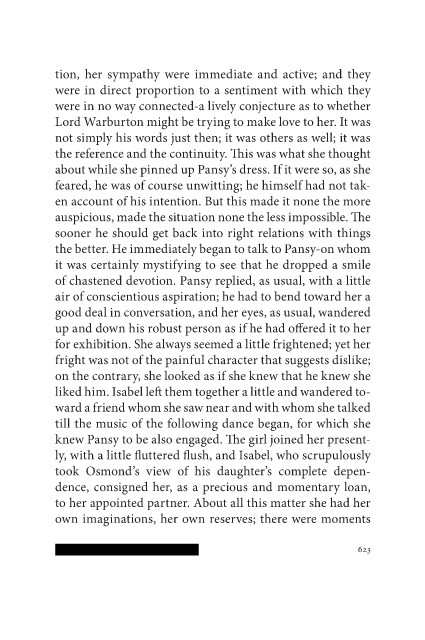 tion, her sympathy were immediate and active; and they were in direct proportion to a sentiment with which they were in no way connected-a lively conjecture as to whether Lord Warburton might be trying to make love to her. It was not simply his words just then; it was others as well; it was the reference and the continuity. This was what she thought about while she pinned up Pansy's dress. If it were so, as she feared, he was of course unwitting; he himself had not taken account of his intention. But this made it none the more auspicious, made the situation none the less impossible. The sooner he should get back into right relations with things the better. He immediately began to talk to Pansy-on whom it was certainly mystifying to see that he dropped a smile of chastened devotion. Pansy replied, as usual, with a little air of conscientious aspiration; he had to bend toward her a good deal in conversation, and her eyes, as usual, wandered up and down his robust person as if he had offered it to her for exhibition. She always seemed a little frightened; yet her fright was not of the painful character that suggests dislike; on the contrary, she looked as if she knew that he knew she liked him. Isabel left them together a little and wandered toward a friend whom she saw near and with whom she talked till the music of the following dance began, for which she knew Pansy to be also engaged. The girl joined her presently, with a little fluttered flush, and Isabel, who scrupulously took Osmond's view of his daughter's complete dependence, consigned her, as a precious and momentary loan, to her appointed partner. About all this matter she had her own imaginations, her own reserves; there were moments

623